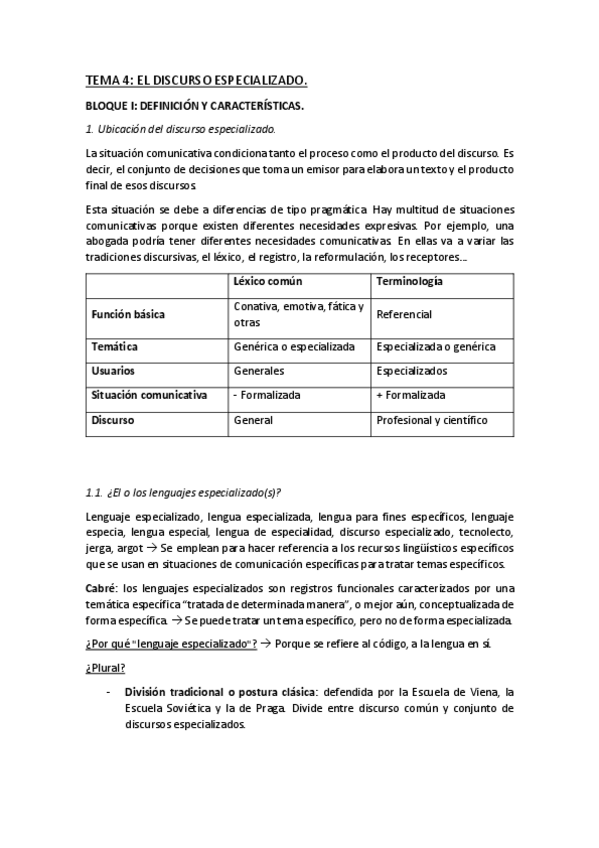 TEMA 4: EL DISCURSO ESPECIALIZADO.

BLOQUE I: DEFINICIÓN Y CARACTERÍSTICAS.

1. Ubicación del discurso especializado.

La situación comunicativa condiciona tanto el proceso como el producto del discurso. Es decir, el conjunto de decisiones que toma un emisor para elabora un texto y el producto final de esos discursos.

Esta situación se debe a diferencias de tipo pragmática. Hay multitud de situaciones comunicativas porque existen diferentes necesidades expresivas. Por ejemplo, una abogada podría tener diferentes necesidades comunicativas. En ellas va a variar las tradiciones discursivas, el léxico, el registro, la reformulación, los receptores...

| | Léxico común | Terminología |
|---|---|---|
| Función básica | Conativa, emotiva, fática y otras | Referencial |
| Temática | Genérica o especializada | Especializada o genérica |
| Usuarios | Generales | Especializados |
| Situación comunicativa | - Formalizada | + Formalizada |
| Discurso | General | Profesional y científico |

1.1. ¿El o los lenguajes especializado(s)?

Lenguaje especializado, lengua especializada, lengua para fines específicos, lenguaje especia, lengua especial, lengua de especialidad, discurso especializado, tecnolecto, jerga, argot → Se emplean para hacer referencia a los recursos lingüísticos específicos que se usan en situaciones de comunicación específicas para tratar temas específicos.

Cabré: los lenguajes especializados son registros funcionales caracterizados por una temática específica "tratada de determinada manera", o mejor aún, conceptualizada de forma específica. → Se puede tratar un tema específico, pero no de forma especializada.

¿Por qué "lenguaje especializado"? → Porque se refiere al código, a la lengua en sí.

¿Plural?

- División tradicional o postura clásica: defendida por la Escuela de Viena, la Escuela Soviética y la de Praga. Divide entre discurso común y conjunto de discursos especializados.